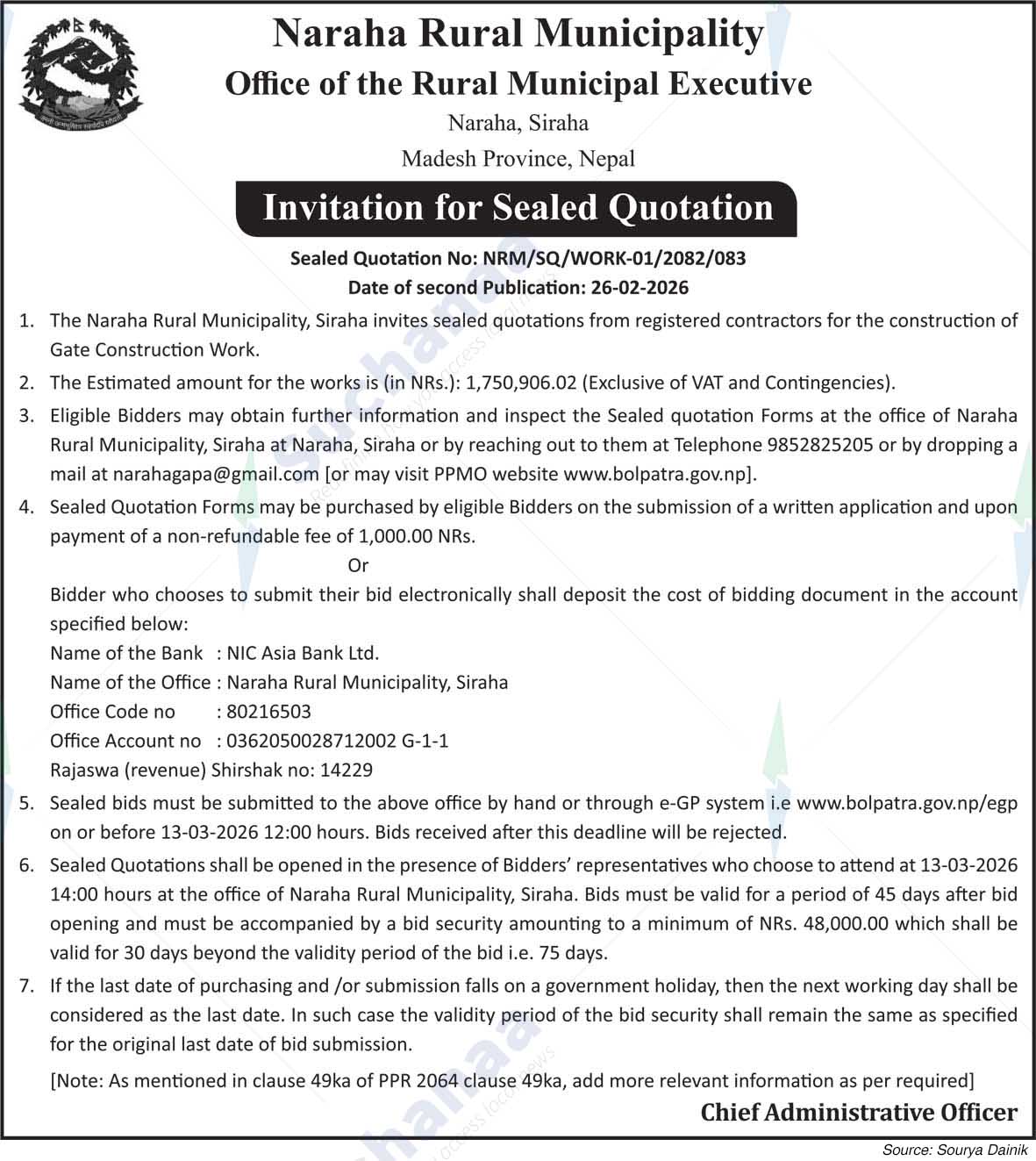 Naraha Rural Municipality
Office of the Rural Municipal Executive
Naraha, Siraha
Madesh Province, Nepal

Invitation for Sealed Quotation

Sealed Quotation No: NRM/SQ/WORK-01/2082/083
Date of second Publication: 26-02-2026

1. The Naraha Rural Municipality, Siraha invites sealed quotations from registered contractors for the construction of Gate Construction Work.

2. The Estimated amount for the works is (in NRs.): 1,750,906.02 (Exclusive of VAT and Contingencies).

3. Eligible Bidders may obtain further information and inspect the Sealed quotation Forms at the office of Naraha Rural Municipality, Siraha at Naraha, Siraha or by reaching out to them at Telephone 9852825205 or by dropping a mail at narahagapa@gmail.com [or may visit PPMO website www.bolpatra.gov.np].

4. Sealed Quotation Forms may be purchased by eligible Bidders on the submission of a written application and upon payment of a non-refundable fee of 1,000.00 NRs.

Or

Bidder who chooses to submit their bid electronically shall deposit the cost of bidding document in the account specified below:
Name of the Bank : NIC Asia Bank Ltd.
Name of the Office : Naraha Rural Municipality, Siraha
Office Code no : 80216503
Office Account no : 0362050028712002 G-1-1
Rajaswa (revenue) Shirshak no: 14229

5. Sealed bids must be submitted to the above office by hand or through e-GP system i.e www.bolpatra.gov.np/egp on or before 13-03-2026 12:00 hours. Bids received after this deadline will be rejected.

6. Sealed Quotations shall be opened in the presence of Bidders' representatives who choose to attend at 13-03-2026 14:00 hours at the office of Naraha Rural Municipality, Siraha. Bids must be valid for a period of 45 days after bid opening and must be accompanied by a bid security amounting to a minimum of NRs. 48,000.00 which shall be valid for 30 days beyond the validity period of the bid i.e. 75 days.

7. If the last date of purchasing and /or submission falls on a government holiday, then the next working day shall be considered as the last date. In such case the validity period of the bid security shall remain the same as specified for the original last date of bid submission.

[Note: As mentioned in clause 49ka of PPR 2064 clause 49ka, add more relevant information as per required]

Chief Administrative Officer

Source: Sourya Dainik